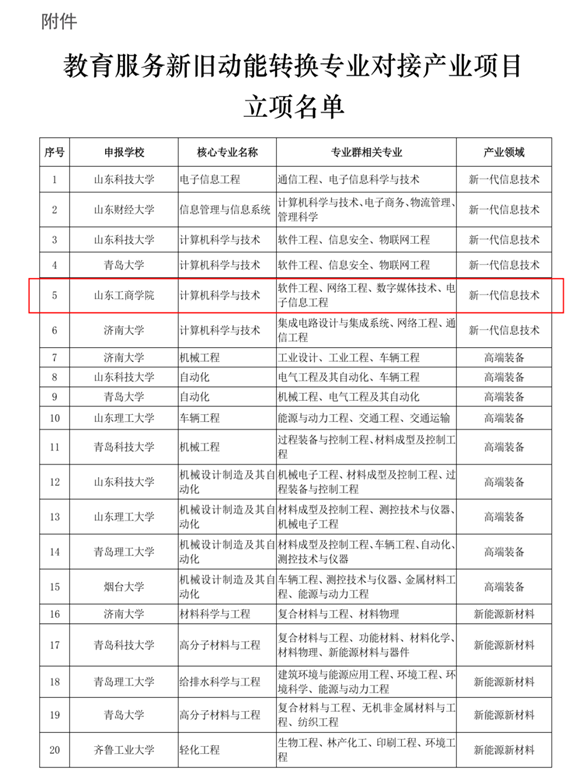 附件

教育服务新旧动能转换专业对接产业项目立项名单

| 序号 | 申报学校 | 核心专业名称 | 专业群相关专业 | 产业领域 |
|---|---|---|---|---|
| 1 | 山东科技大学 | 电子信息工程 | 通信工程、电子信息科学与技术 | 新一代信息技术 |
| 2 | 山东财经大学 | 信息管理与信息系统 | 计算机科学与技术、电子商务、物流管理、管理科学 | 新一代信息技术 |
| 3 | 山东科技大学 | 计算机科学与技术 | 软件工程、信息安全、物联网工程 | 新一代信息技术 |
| 4 | 青岛大学 | 计算机科学与技术 | 软件工程、信息安全、物联网工程 | 新一代信息技术 |
| 5 | 山东工商学院 | 计算机科学与技术 | 软件工程、网络工程、数字媒体技术、电子信息工程 | 新一代信息技术 |
| 6 | 济南大学 | 计算机科学与技术 | 集成电路设计与集成系统、网络工程、通信工程 | 新一代信息技术 |
| 7 | 济南大学 | 机械工程 | 工业设计、工业工程、车辆工程 | 高端装备 |
| 8 | 山东科技大学 | 自动化 | 电气工程及其自动化、车辆工程 | 高端装备 |
| 9 | 青岛大学 | 自动化 | 机械工程、电气工程及其自动化 | 高端装备 |
| 10 | 山东理工大学 | 车辆工程 | 能源与动力工程、交通工程、交通运输 | 高端装备 |
| 11 | 青岛科技大学 | 机械工程 | 过程装备与控制工程、材料成型及控制工程 | 高端装备 |
| 12 | 山东科技大学 | 机械设计制造及其自动化 | 机械电子工程、材料成型及控制工程、过程装备与控制工程 | 高端装备 |
| 13 | 山东理工大学 | 机械设计制造及其自动化 | 材料成型及控制工程、测控技术与仪器、机械电子工程 | 高端装备 |
| 14 | 青岛理工大学 | 机械设计制造及其自动化 | 材料成型及控制工程、车辆工程、自动化、测控技术与仪器 | 高端装备 |
| 15 | 烟台大学 | 机械设计制造及其自动化 | 车辆工程、测控技术与仪器、金属材料工程、能源与动力工程 | 高端装备 |
| 16 | 济南大学 | 材料科学与工程 | 复合材料与工程、材料物理 | 新能源新材料 |
| 17 | 青岛科技大学 | 高分子材料与工程 | 复合材料与工程、功能材料、材料化学、材料物理、新能源材料与器件 | 新能源新材料 |
| 18 | 青岛理工大学 | 给排水科学与工程 | 建筑环境与能源应用工程、环境工程、环境科学、能源与动力工程 | 新能源新材料 |
| 19 | 青岛大学 | 高分子材料与工程 | 复合材料与工程、无机非金属材料与工程、纺织工程 | 新能源新材料 |
| 20 | 齐鲁工业大学 | 轻化工程 | 生物工程、林产化工、印刷工程、环境工程 | 新能源新材料 |